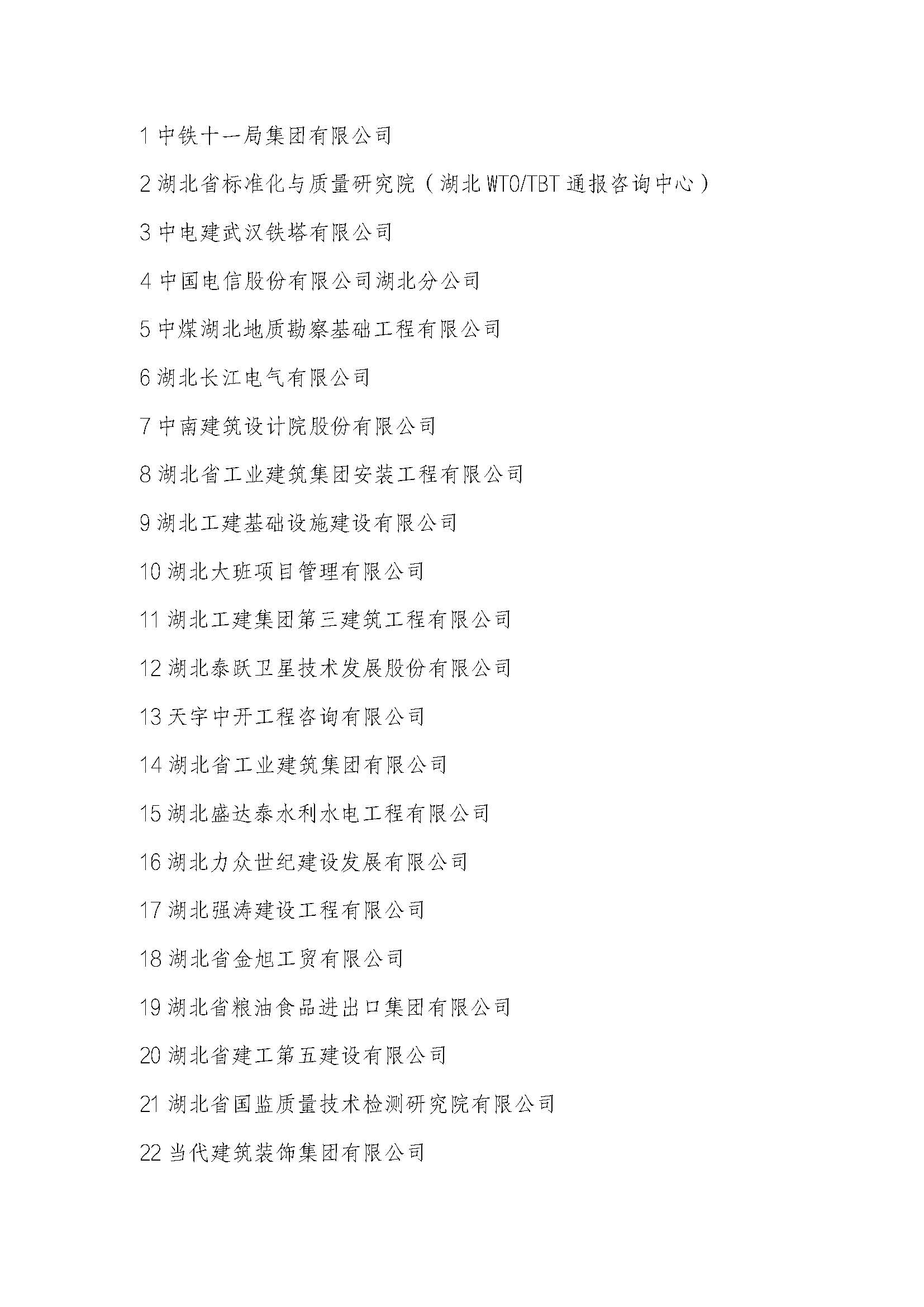 1 中铁十一局集团有限公司

2 湖北省标准化与质量研究院（湖北 WTO/TBT 通报咨询中心）

3 中电建武汉铁塔有限公司

4 中国电信股份有限公司湖北分公司

5 中煤湖北地质勘察基础工程有限公司

6 湖北长江电气有限公司

7 中南建筑设计院股份有限公司

8 湖北省工业建筑集团安装工程有限公司

9 湖北工建基础设施建设有限公司

10 湖北大班项目管理有限公司

11 湖北工建集团第三建筑工程有限公司

12 湖北泰跃卫星技术发展股份有限公司

13 天宇中开工程咨询有限公司

14 湖北省工业建筑集团有限公司

15 湖北盛达泰水利水电工程有限公司

16 湖北力众世纪建设发展有限公司

17 湖北强涛建设工程有限公司

18 湖北省金旭工贸有限公司

19 湖北省粮油食品进出口集团有限公司

20 湖北省建工第五建设有限公司

21 湖北省国监质量技术检测研究院有限公司

22 当代建筑装饰集团有限公司